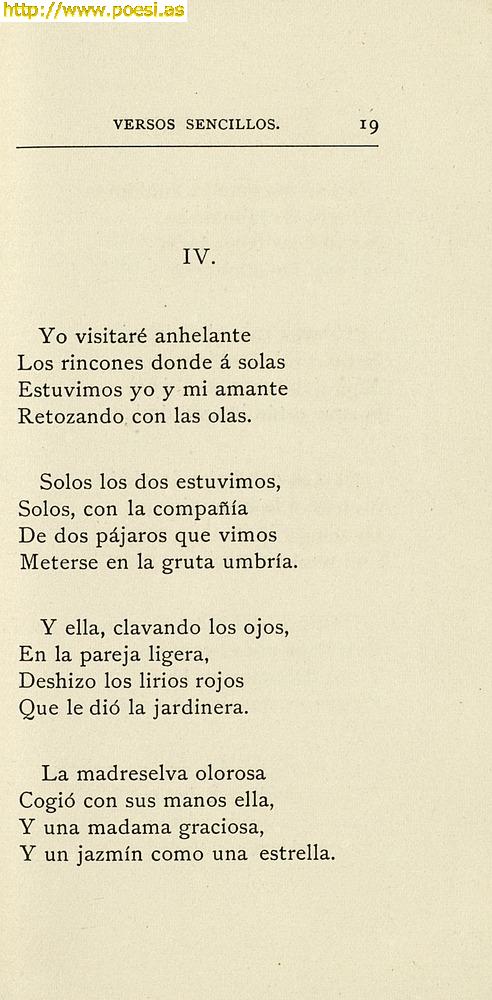 http://www.poesi.as

VERSOS SENCILLOS. 19

IV.

Yo visitaré anhelante
Los rincones donde á solas
Estuvimos yo y mi amante
Retozando con las olas.

Solos los dos estuvimos,
Solos, con la compañía
De dos pájaros que vimos
Meterse en la gruta umbría.

Y ella, clavando los ojos,
En la pareja ligera,
Deshizo los lirios rojos
Que le dió la jardinera.

La madreselva olorosa
Cogió con sus manos ella,
Y una madama graciosa,
Y un jazmín como una estrella.